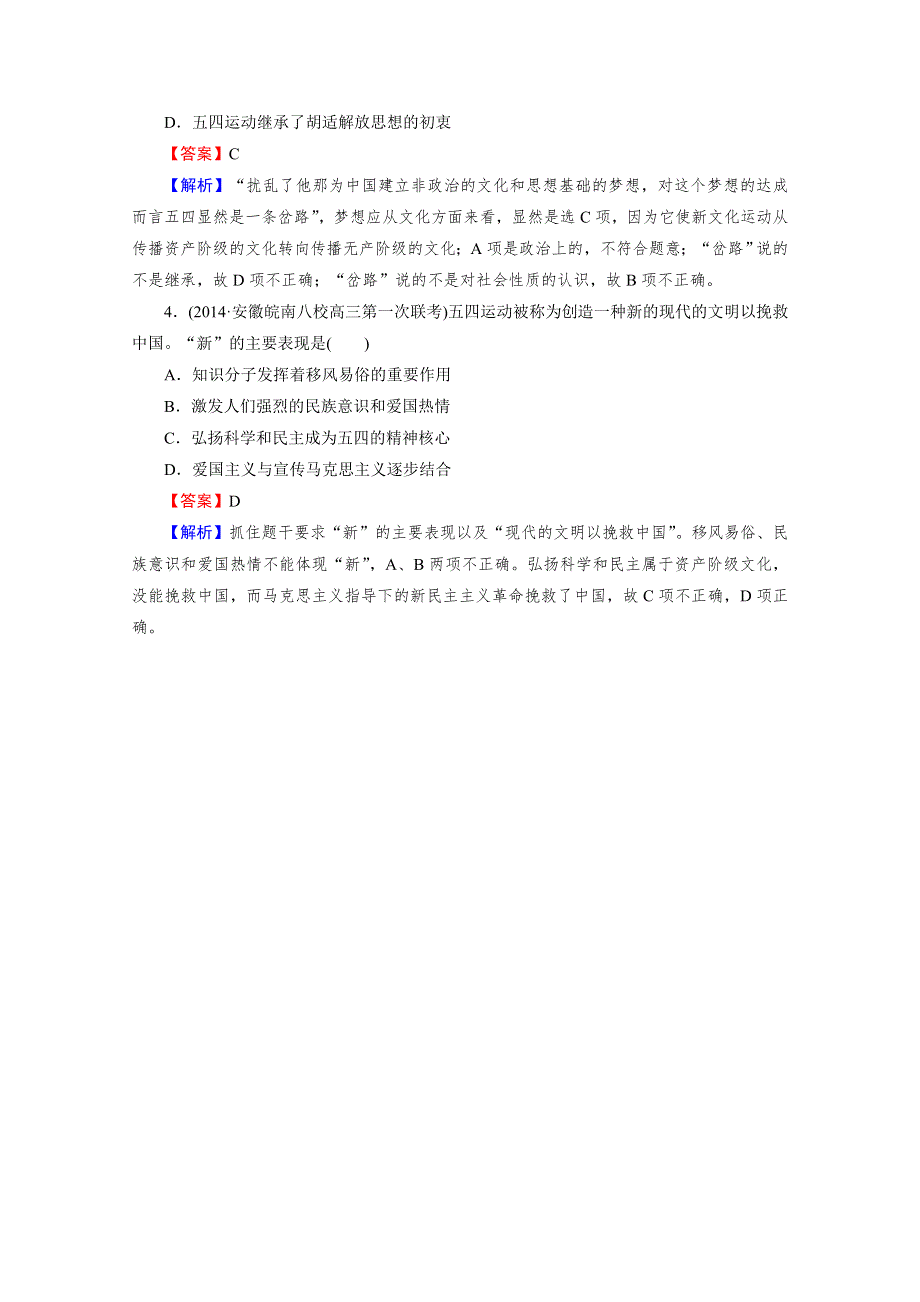 D．五四运动继承了胡适解放思想的初衷

【答案】C

【解析】“扰乱了他那为中国建立非政治的文化和思想基础的梦想，对这个梦想的达成而言五四显然是一条岔路”，梦想应从文化方面来看，显然是选 C 项，因为它使新文化运动从传播资产阶级的文化转向传播无产阶级的文化；A 项是政治上的，不符合题意；“岔路”说的不是继承，故 D 项不正确；“岔路”说的不是对社会性质的认识，故 B 项不正确。

4．(2014·安徽皖南八校高三第一次联考)五四运动被称为创造一种新的现代的文明以挽救中国。“新”的主要表现是(　　)

A．知识分子发挥着移风易俗的重要作用

B．激发人们强烈的民族意识和爱国热情

C．弘扬科学和民主成为五四的精神核心

D．爱国主义与宣传马克思主义逐步结合

【答案】D

【解析】抓住题干要求“新”的主要表现以及“现代的文明以挽救中国”。移风易俗、民族意识和爱国热情不能体现“新”，A、B 两项不正确。弘扬科学和民主属于资产阶级文化，没能挽救中国，而马克思主义指导下的新民主主义革命挽救了中国，故 C 项不正确，D 项正确。